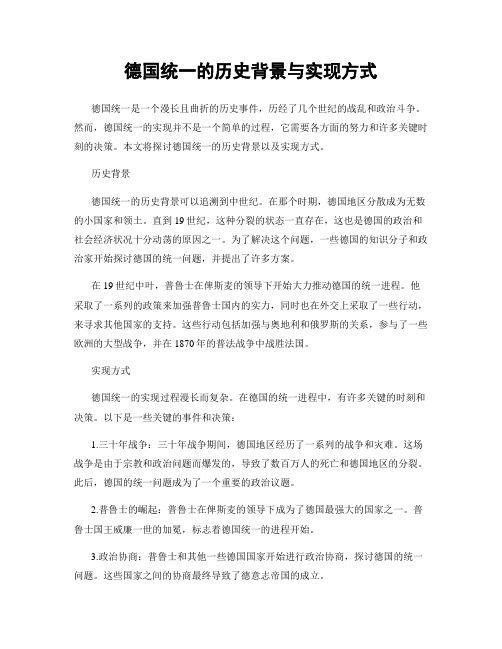 德国统一的历史背景与实现方式

德国统一是一个漫长且曲折的历史事件，历经了几个世纪的战乱和政治斗争。然而，德国统一的实现并不是一个简单的过程，它需要各方面的努力和许多关键时刻的决策。本文将探讨德国统一的历史背景以及实现方式。

历史背景

德国统一的历史背景可以追溯到中世纪。在那个时期，德国地区分散成为无数的小国家和领土。直到19世纪，这种分裂的状态一直存在，这也是德国的政治和社会经济状况十分动荡的原因之一。为了解决这个问题，一些德国的知识分子和政治家开始探讨德国的统一问题，并提出了许多方案。

在19世纪中叶，普鲁士在俾斯麦的领导下开始大力推动德国的统一进程。他采取了一系列的政策来加强普鲁士国内的实力，同时也在外交上采取了一些行动，来寻求其他国家的支持。这些行动包括加强与奥地利和俄罗斯的关系，参与了一些欧洲的大型战争，并在1870年的普法战争中战胜法国。

实现方式

德国统一的实现过程漫长而复杂。在德国的统一进程中，有许多关键的时刻和决策。以下是一些关键的事件和决策：

1.三十年战争：三十年战争期间，德国地区经历了一系列的战争和灾难。这场战争是由于宗教和政治问题而爆发的，导致了数百万人的死亡和德国地区的分裂。此后，德国的统一问题成为了一个重要的政治议题。

2.普鲁士的崛起：普鲁士在俾斯麦的领导下成为了德国最强大的国家之一。普鲁士国王威廉一世的加冕，标志着德国统一的进程开始。

3.政治协商：普鲁士和其他一些德国国家开始进行政治协商，探讨德国的统一问题。这些国家之间的协商最终导致了德意志帝国的成立。